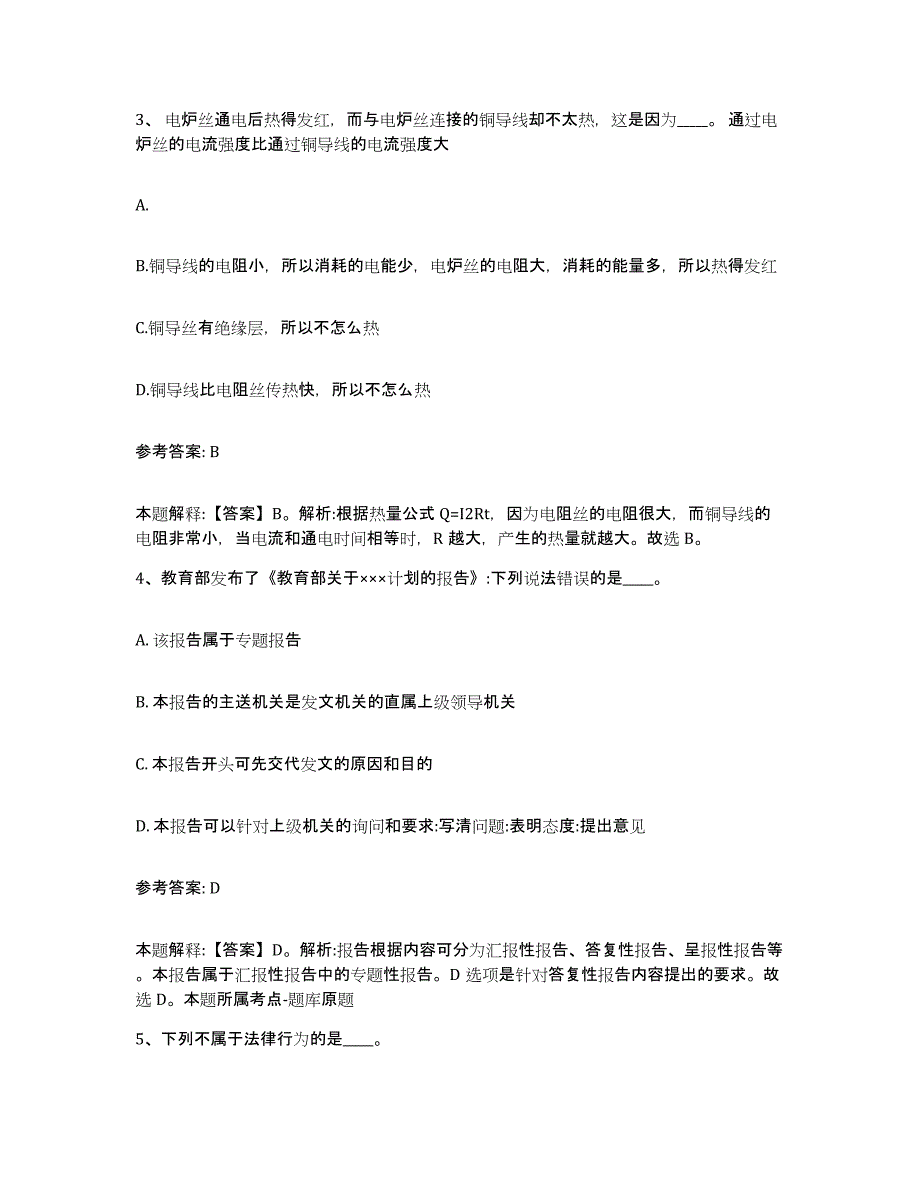 3、电炉丝通电后热得发红，而与电炉丝连接的铜导线却不太热，这是因为____。通过电炉丝的电流强度比通过铜导线的电流强度大

A.

B.铜导线的电阻小，所以消耗的电能少，电炉丝的电阻大，消耗的能量多，所以热得发红

C.铜导丝有绝缘层，所以不怎么热

D.铜导线比电阻丝传热快，所以不怎么热

参考答案: B

本题解释:【答案】B。解析:根据热量公式 Q=I2Rt，因为电阻丝的电阻很大，而铜导线的电阻非常小，当电流和通电时间相等时，R 越大，产生的热量就越大。故选 B。

4、教育部发布了《教育部关于×××计划的报告》:下列说法错误的是____。

A. 该报告属于专题报告

B. 本报告的主送机关是发文机关的直属上级领导机关

C. 本报告开头可先交代发文的原因和目的

D. 本报告可以针对上级机关的询问和要求:写清问题:表明态度:提出意见

参考答案: D

本题解释:【答案】D。解析:报告根据内容可分为汇报性报告、答复性报告、呈报性报告等。本报告属于汇报性报告中的专题性报告。D 选项是针对答复性报告内容提出的要求。故选 D。本题所属考点-题库原题

5、下列不属于法律行为的是____。